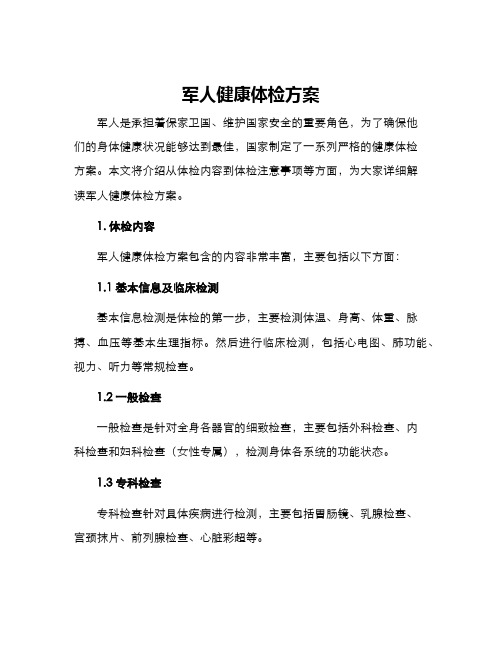 军人健康体检方案

军人是承担着保家卫国、维护国家安全的重要角色，为了确保他们的身体健康状况能够达到最佳，国家制定了一系列严格的健康体检方案。本文将介绍从体检内容到体检注意事项等方面，为大家详细解读军人健康体检方案。

1. 体检内容

军人健康体检方案包含的内容非常丰富，主要包括以下方面：

1.1 基本信息及临床检测

基本信息检测是体检的第一步，主要检测体温、身高、体重、脉搏、血压等基本生理指标。然后进行临床检测，包括心电图、肺功能、视力、听力等常规检查。

1.2 一般检查

一般检查是针对全身各器官的细致检查，主要包括外科检查、内科检查和妇科检查（女性专属），检测身体各系统的功能状态。

1.3 专科检查

专科检查针对具体疾病进行检测，主要包括胃肠镜、乳腺检查、宫颈抹片、前列腺检查、心脏彩超等。